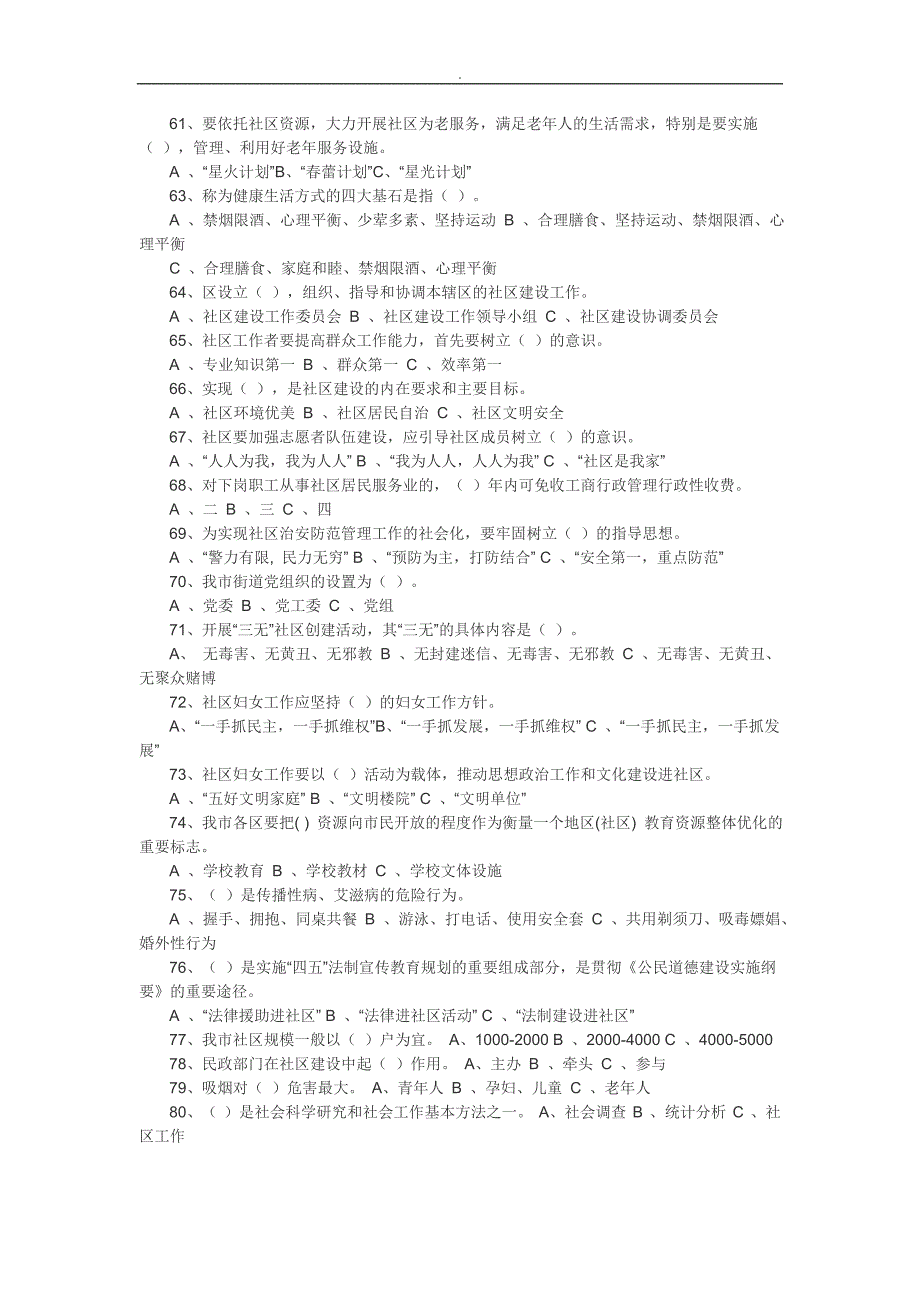 .

61、要依托社区资源，大力开展社区为老服务，满足老年人的生活需求，特别是要实施（ ），管理、利用好老年服务设施。

A 、“星火计划”B、“春蕾计划”C、“星光计划”

63、称为健康生活方式的四大基石是指（ ）。

A 、禁烟限酒、心理平衡、少荤多素、坚持运动 B 、合理膳食、坚持运动、禁烟限酒、心理平衡

C 、合理膳食、家庭和睦、禁烟限酒、心理平衡

64、区设立（ ），组织、指导和协调本辖区的社区建设工作。

A 、社区建设工作委员会 B 、社区建设工作领导小组 C 、社区建设协调委员会

65、社区工作者要提高群众工作能力，首先要树立（ ）的意识。

A 、专业知识第一 B 、群众第一 C 、效率第一

66、实现（ ），是社区建设的内在要求和主要目标。

A 、社区环境优美 B 、社区居民自治 C 、社区文明安全

67、社区要加强志愿者队伍建设，应引导社区成员树立（ ）的意识。

A 、“人人为我，我为人人” B 、“我为人人，人人为我” C 、“社区是我家”

68、对下岗职工从事社区居民服务业的，（ ）年内可免收工商行政管理行政性收费。

A 、二 B 、三 C 、四

69、为实现社区治安防范管理工作的社会化，要牢固树立（ ）的指导思想。

A 、“警力有限，民力无穷” B 、“预防为主，打防结合” C 、“安全第一，重点防范”

70、我市街道党组织的设置为（ ）。

A 、党委 B 、党工委 C 、党组

71、开展“三无”社区创建活动，其“三无”的具体内容是（ ）。

A、 无毒害、无黄丑、无邪教 B 、无封建迷信、无毒害、无邪教 C 、无毒害、无黄丑、无聚众赌博

72、社区妇女工作应坚持（ ）的妇女工作方针。

A、“一手抓民主，一手抓维权”B、“一手抓发展，一手抓维权” C 、“一手抓民主，一手抓发展”

73、社区妇女工作要以（ ）活动为载体，推动思想政治工作和文化建设进社区。

A 、“五好文明家庭” B 、“文明楼院” C 、“文明单位”

74、我市各区要把( ) 资源向市民开放的程度作为衡量一个地区(社区) 教育资源整体优化的重要标志。

A 、学校教育 B 、学校教材 C 、学校文体设施

75、（ ）是传播性病、艾滋病的危险行为。

A 、握手、拥抱、同桌共餐 B 、游泳、打电话、使用安全套 C 、共用剃须刀、吸毒嫖娼、婚外性行为

76、（ ）是实施“四五”法制宣传教育规划的重要组成部分，是贯彻《公民道德建设实施纲要》的重要途径。

A 、“法律援助进社区” B 、“法律进社区活动” C 、“法制建设进社区”

77、我市社区规模一般以（ ）户为宜。 A、1000-2000 B 、2000-4000 C 、4000-5000

78、民政部门在社区建设中起（ ）作用。 A、主办 B 、牵头 C 、参与

79、吸烟对（ ）危害最大。 A、青年人 B 、孕妇、儿童 C 、老年人

80、（ ）是社会科学研究和社会工作基本方法之一。 A、社会调查 B 、统计分析 C 、社区工作